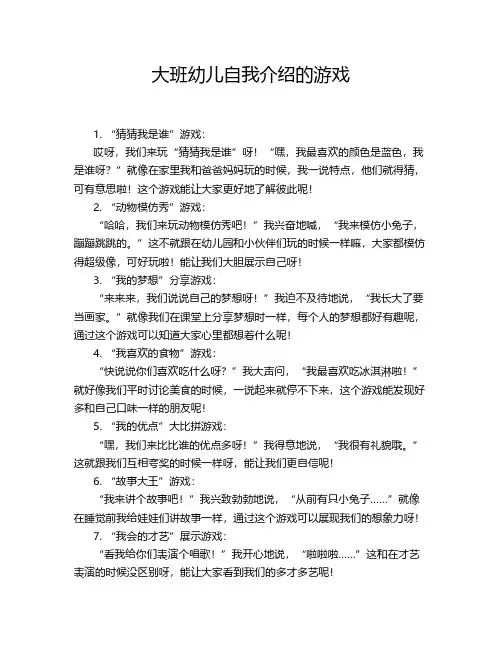 大班幼儿自我介绍的游戏

1. “猜猜我是谁”游戏：

哎呀，我们来玩“猜猜我是谁”呀！“嘿，我最喜欢的颜色是蓝色，我是谁呀？”就像在家里我和爸爸妈妈玩的时候，我一说特点，他们就得猜，可有意思啦！这个游戏能让大家更好地了解彼此呢！

2. “动物模仿秀”游戏：

“哈哈，我们来玩动物模仿秀吧！”我兴奋地喊，“我来模仿小兔子，蹦蹦跳跳的。”这不就跟在幼儿园和小伙伴们玩的时候一样嘛，大家都模仿得超级像，可好玩啦！能让我们大胆展示自己呀！

3. “我的梦想”分享游戏：

“来来来，我们说说自己的梦想呀！”我迫不及待地说，“我长大了要当画家。”就像我们在课堂上分享梦想时一样，每个人的梦想都好有趣呢，通过这个游戏可以知道大家心里都想着什么呢！

4. “我喜欢的食物”游戏：

“快说说你们喜欢吃什么呀？”我大声问，“我最喜欢吃冰淇淋啦！”就好像我们平时讨论美食的时候，一说起来就停不下来，这个游戏能发现好多和自己口味一样的朋友呢！

5. “我的优点”大比拼游戏：

“嘿，我们来比比谁的优点多呀！”我得意地说，“我很有礼貌哦。”这就跟我们互相夸奖的时候一样呀，能让我们更自信呢！

6. “故事大王”游戏：

“我来讲个故事吧！”我兴致勃勃地说，“从前有只小兔子……”就像在睡觉前我给娃娃们讲故事一样，通过这个游戏可以展现我们的想象力呀！

7. “我会的才艺”展示游戏：

“看我给你们表演个唱歌！”我开心地说，“啦啦啦……”这和在才艺表演的时候没区别呀，能让大家看到我们的多才多艺呢！